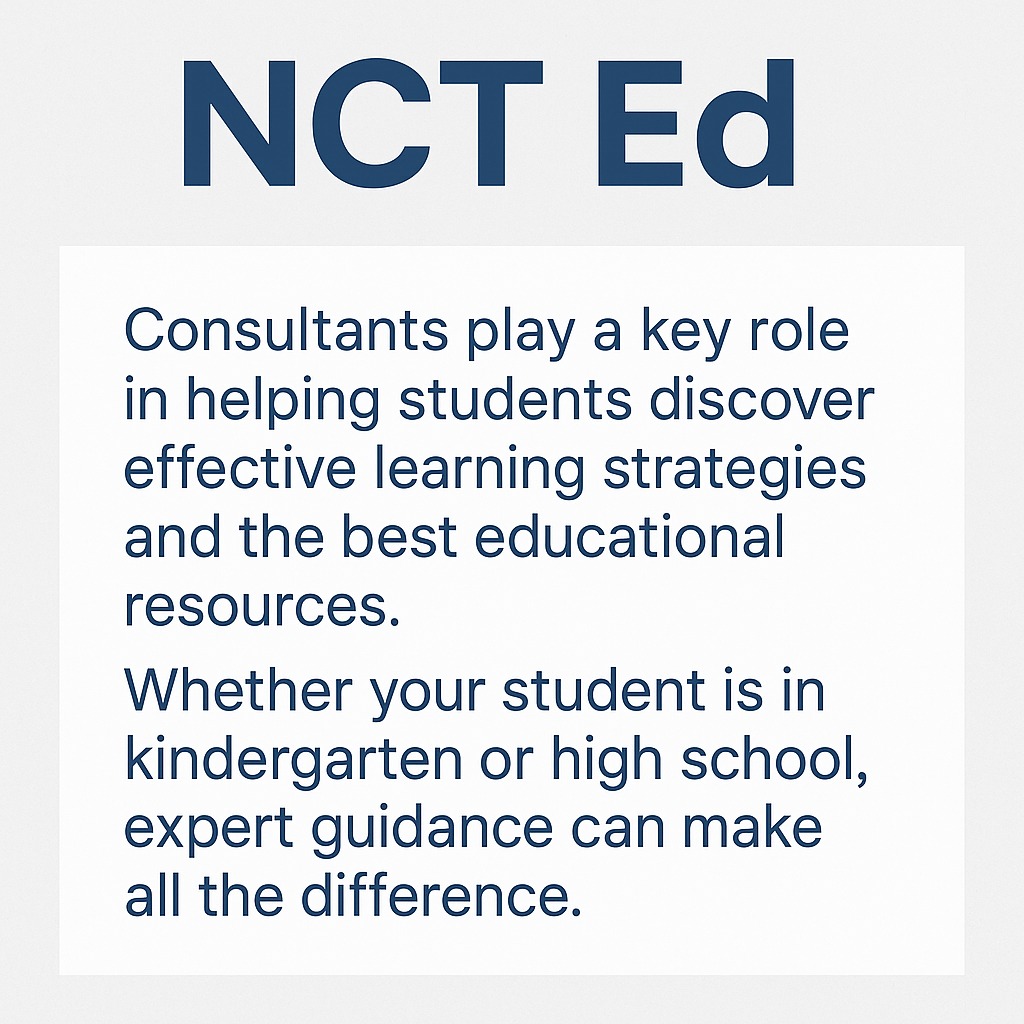 NCT Ed

Consultants play a key role in helping students discover effective learning strategies and the best educational resources.

Whether your student is in kindergarten or high school, expert guidance can make all the difference.